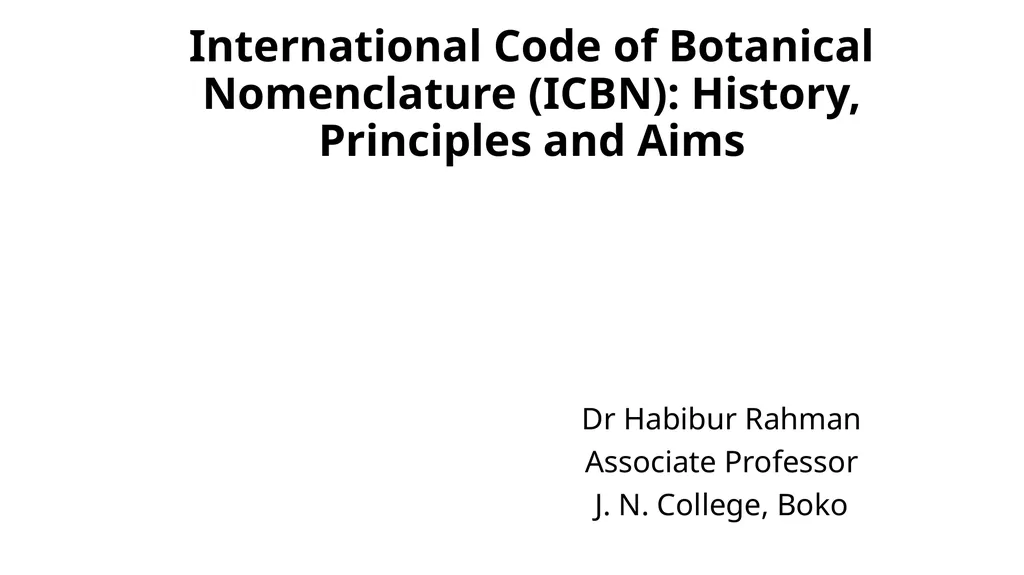 International Code of Botanical Nomenclature (ICBN): History, Principles and Aims

Dr Habibur Rahman
Associate Professor
J. N. College, Boko